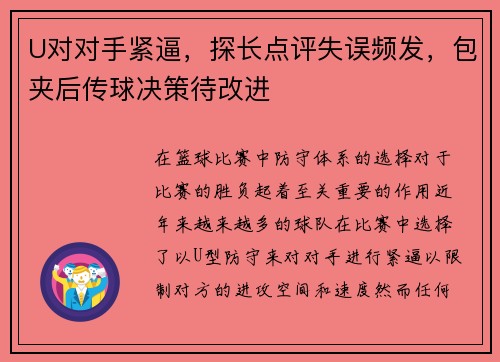 U对对手紧逼，探长点评失误频发，包夹后传球决策待改进

在篮球比赛中防守体系的选择对于比赛的胜负起着至关重要的作用近年来越来越多的球队在比赛中选择了以U型防守来对对手进行紧逼以限制对方的进攻空间和速度然而任何